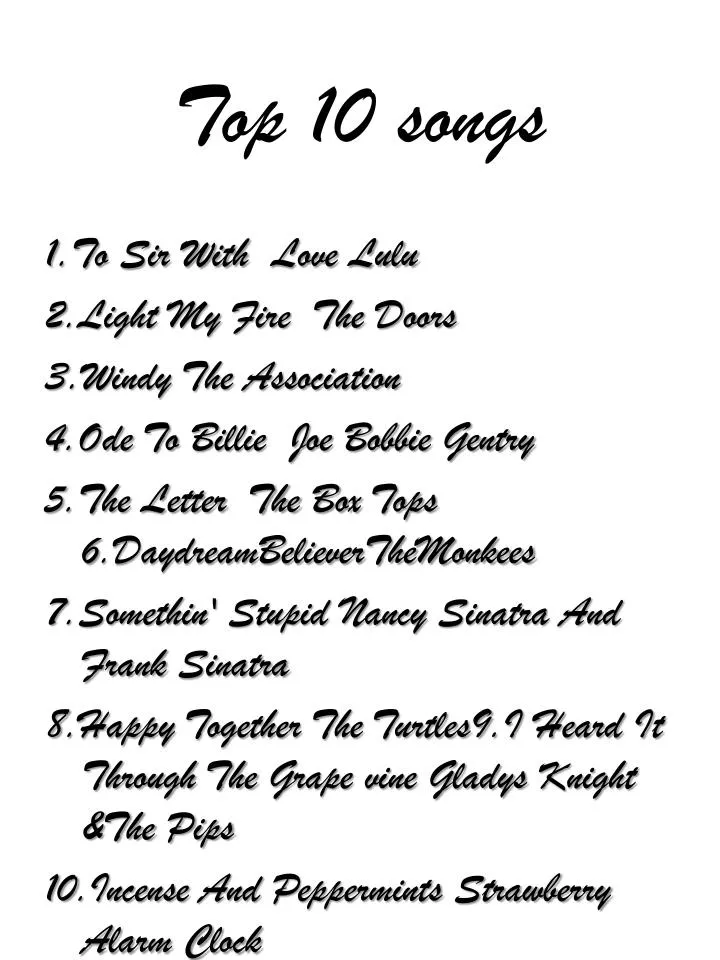 Top 10 songs

1. To Sir With Love Lulu

2. Light My Fire The Doors

3. Windy The Association

4. Ode To Billie Joe Bobbie Gentry

5. The Letter The Box Tops
6. DaydreamBelieverTheMonkees

7. Somethin' Stupid Nancy Sinatra And Frank Sinatra

8. Happy Together The Turtles9. I Heard It Through The Grape vine Gladys Knight &The Pips

10. Incense And Peppermints Strawberry Alarm Clock